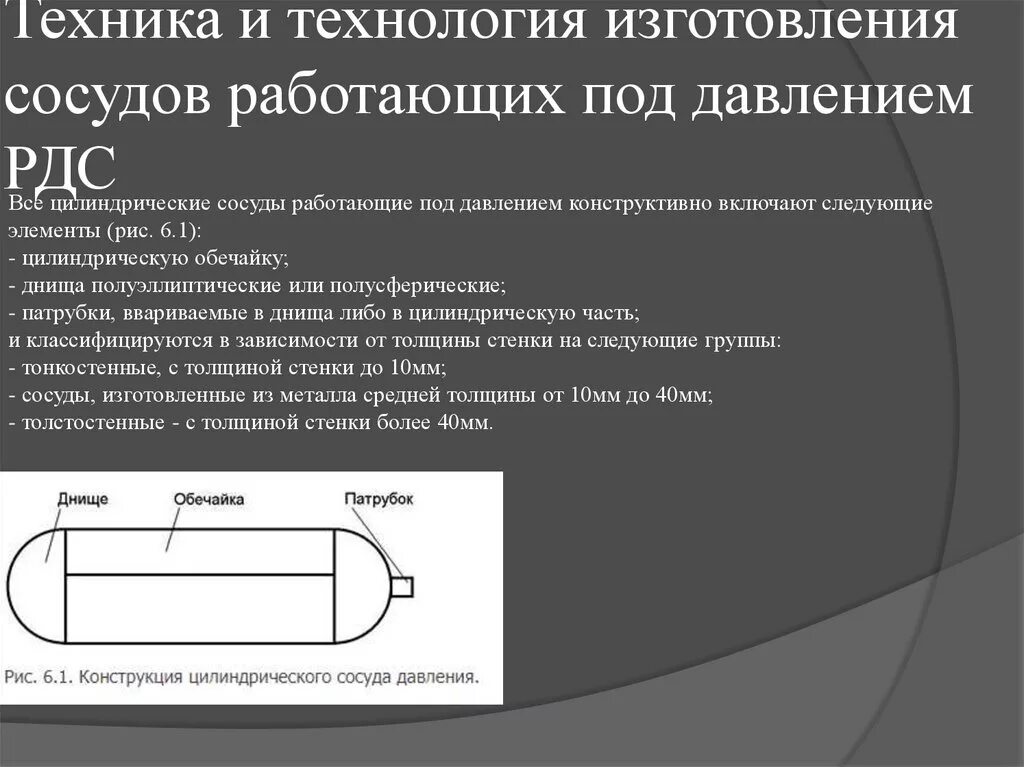 Техника и технология изготовления сосудов работающих под давлением РДС

Все цилиндрические сосуды работающие под давлением конструктивно включают следующие элементы (рис. 6.1):
- цилиндрическую обечайку;
- днища полуэллиптические или полусферические;
- патрубки, ввариваемые в днища либо в цилиндрическую часть;
и классифицируются в зависимости от толщины стенки на следующие группы:
- тонкостенные, с толщиной стенки до 10мм;
- сосуды, изготовленные из металла средней толщины от 10мм до 40мм;
- толстостенные - с толщиной стенки более 40мм.

Днище
Обечайка
Патрубок

Рис. 6.1. Конструкция цилиндрического сосуда давления.